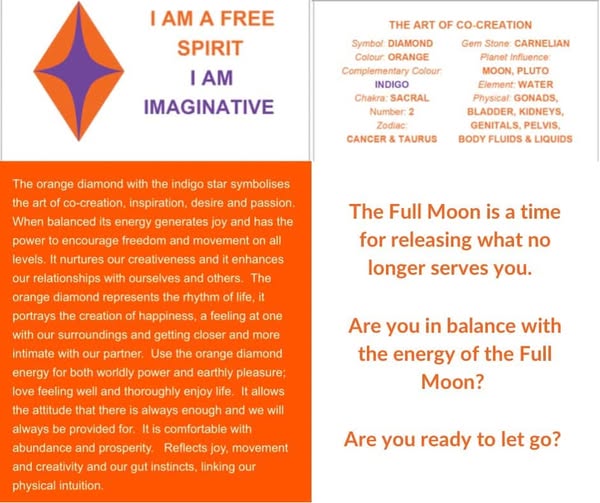 I AM A FREE SPIRIT
I AM IMAGINATIVE

THE ART OF CO-CREATION

Symbol: DIAMOND
Colour: ORANGE
Complementary Colour: INDIGO
Chakra: SACRAL
Number: 2
Zodiac: CANCER & TAURUS

Gem Stone: CARNELIAN
Planet Influence: MOON, PLUTO
Element: WATER
Physical: GONADS, BLADDER, KIDNEYS, GENITALS, PELVIS, BODY FLUIDS & LIQUIDS

The orange diamond with the indigo star symbolises the art of co-creation, inspiration, desire and passion. When balanced its energy generates joy and has the power to encourage freedom and movement on all levels. It nurtures our creativeness and it enhances our relationships with ourselves and others. The orange diamond represents the rhythm of life, it portrays the creation of happiness, a feeling at one with our surroundings and getting closer and more intimate with our partner. Use the orange diamond energy for both worldly power and earthly pleasure; love feeling well and thoroughly enjoy life. It allows the attitude that there is always enough and we will always be provided for. It is comfortable with abundance and prosperity. Reflects joy, movement and creativity and our gut instincts, linking our physical intuition.

The Full Moon is a time for releasing what no longer serves you.

Are you in balance with the energy of the Full Moon?

Are you ready to let go?